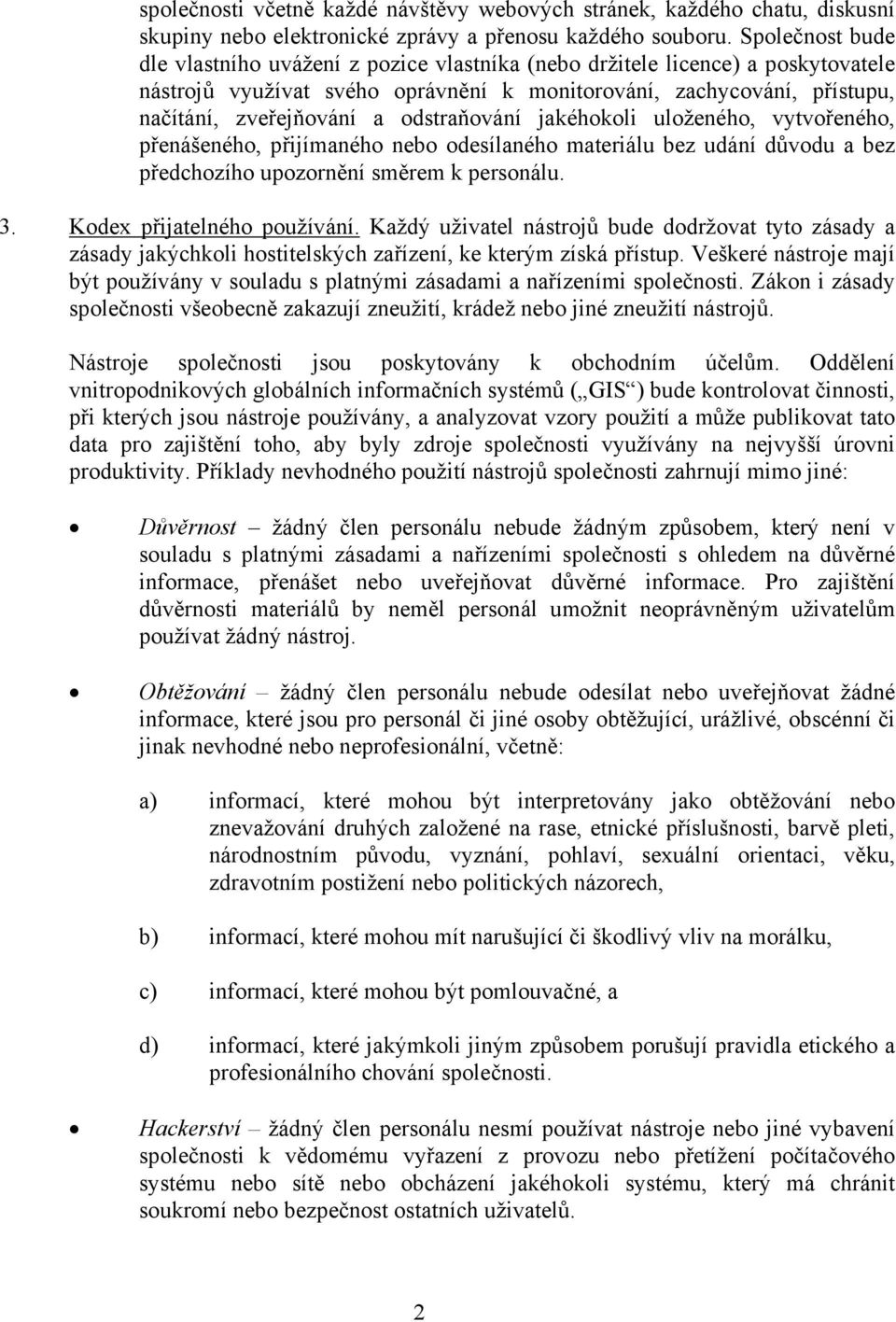 společnosti včetně každé návštěvy webových stránek, každého chatu, diskusní skupiny nebo elektronické zprávy a přenosu každého souboru. Společnost bude dle vlastního uvážení z pozice vlastníka (nebo držitele licence) a poskytovatele nástrojů využívat svého oprávnění k monitorování, zachycování, přístupu, načítání, zveřejňování a odstraňování jakéhokoli uloženého, vytvořeného, přenášeného, přijímaného nebo odesílaného materiálu bez udání důvodu a bez předchozího upozornění směrem k personálu.

3. Kodex přijatelného používání. Každý uživatel nástrojů bude dodržovat tyto zásady a zásady jakýchkoli hostitelských zařízení, ke kterým získá přístup. Veškeré nástroje mají být používány v souladu s platnými zásadami a nařízeními společnosti. Zákon i zásady společnosti všeobecně zakazují zneužití, krádež nebo jiné zneužití nástrojů.

Nástroje společnosti jsou poskytovány k obchodním účelům. Oddělení vnitropodnikových globálních informačních systémů („GIS“) bude kontrolovat činnosti, při kterých jsou nástroje používány, a analyzovat vzory použití a může publikovat tato data pro zajištění toho, aby byly zdroje společnosti využívány na nejvyšší úrovni produktivity. Příklady nevhodného použití nástrojů společnosti zahrnují mimo jiné:

• Důvěrnost – žádný člen personálu nebude žádným způsobem, který není v souladu s platnými zásadami a nařízeními společnosti s ohledem na důvěrné informace, přenášet nebo uveřejňovat důvěrné informace. Pro zajištění důvěrnosti materiálů by neměl personál umožnit neoprávněným uživatelům používat žádný nástroj.

• Obtěžování – žádný člen personálu nebude odesílat nebo uveřejňovat žádné informace, které jsou pro personál či jiné osoby obtěžující, urážlivé, obscénní či jinak nevhodné nebo neprofesionální, včetně:

a) informací, které mohou být interpretovány jako obtěžování nebo znevažování druhých založené na rase, etnické příslušnosti, barvě pleti, národnostním původu, vyznání, pohlaví, sexuální orientaci, věku, zdravotním postižení nebo politických názorech,

b) informací, které mohou mít narušující či škodlivý vliv na morálku,

c) informací, které mohou být pomlouvačné, a

d) informací, které jakýmkoli jiným způsobem porušují pravidla etického a profesionálního chování společnosti.

• Hackerství – žádný člen personálu nesmí používat nástroje nebo jiné vybavení společnosti k vědomému vyřazení z provozu nebo přetížení počítačového systému nebo sítě nebo obcházení jakéhokoli systému, který má chránit soukromí nebo bezpečnost ostatních uživatelů.

2